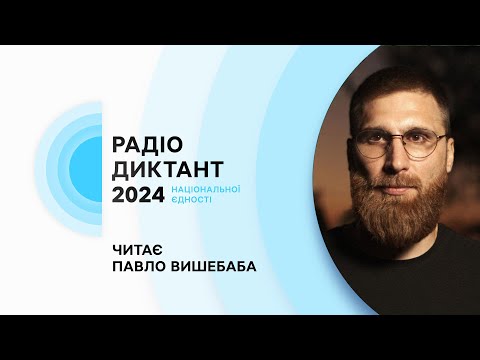 РАДІО
ДИКТАНТ
2024 НАЦІОНАЛЬНОЇ ЄДНОСТІ

ЧИТАЄ
ПАВЛО ВИШЕБАБА